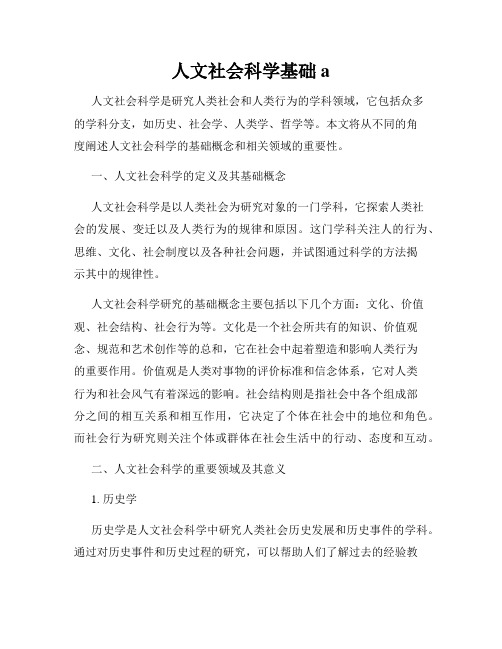 人文社会科学基础 a

人文社会科学是研究人类社会和人类行为的学科领域，它包括众多的学科分支，如历史、社会学、人类学、哲学等。本文将从不同的角度阐述人文社会科学的基础概念和相关领域的重要性。

一、人文社会科学的定义及其基础概念

人文社会科学是以人类社会为研究对象的一门学科，它探索人类社会的发展、变迁以及人类行为的规律和原因。这门学科关注人的行为、思维、文化、社会制度以及各种社会问题，并试图通过科学的方法揭示其中的规律性。

人文社会科学研究的基础概念主要包括以下几个方面：文化、价值观、社会结构、社会行为等。文化是一个社会所共有的知识、价值观念、规范和艺术创作等的总和，它在社会中起着塑造和影响人类行为的重要作用。价值观是人类对事物的评价标准和信念体系，它对人类行为和社会风气有着深远的影响。社会结构则是指社会中各个组成部分之间的相互关系和相互作用，它决定了个体在社会中的地位和角色。而社会行为研究则关注个体或群体在社会生活中的行动、态度和互动。

二、人文社会科学的重要领域及其意义

1. 历史学

历史学是人文社会科学中研究人类社会历史发展和历史事件的学科。通过对历史事件和历史过程的研究，可以帮助人们了解过去的经验教